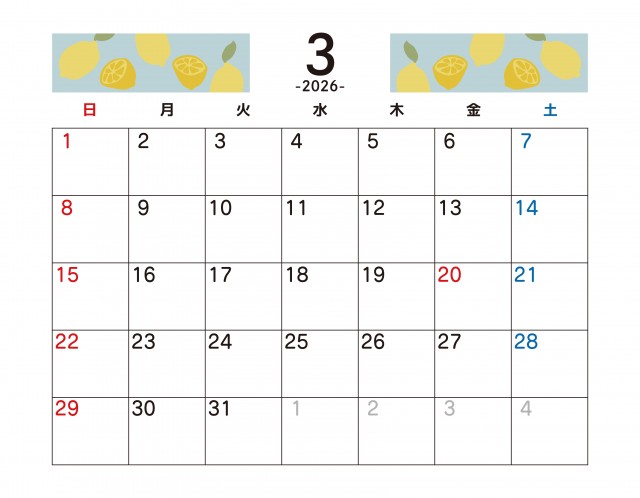 3
-2026-

| 日 | 月 | 火 | 水 | 木 | 金 | 土 |
|---|---|---|---|---|---|---|
| 1 | 2 | 3 | 4 | 5 | 6 | 7 |
| 8 | 9 | 10 | 11 | 12 | 13 | 14 |
| 15 | 16 | 17 | 18 | 19 | 20 | 21 |
| 22 | 23 | 24 | 25 | 26 | 27 | 28 |
| 29 | 30 | 31 | 1 | 2 | 3 | 4 |